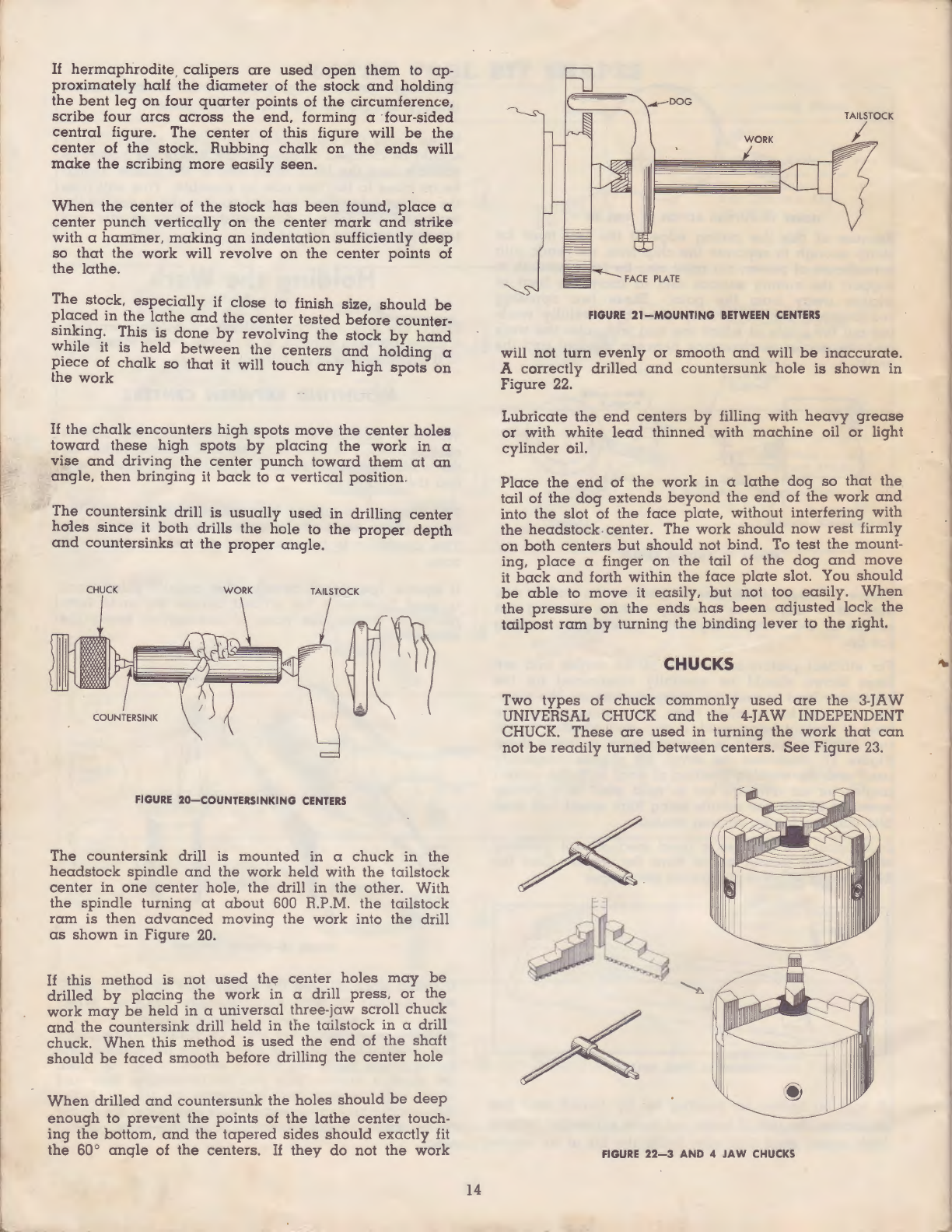 If hermaphrodite calipers are used open them to approximately half the diameter of the stock and holding the bent leg on four quarter points of the circumference, scribe four arcs across the end, forming a four-sided central figure. The center of this figure will be the center of the stock. Rubbing chalk on the ends will make the scribing more easily seen.

When the center of the stock has been found, place a center punch vertically on the center mark and strike with a hammer, making an indentation sufficiently deep so that the work will revolve on the center points of the lathe.

The stock, especially if close to finish size, should be placed in the lathe and the center tested before countersinking. This is done by revolving the stock by hand while it is held between the centers and holding a piece of chalk so that it will touch any high spots on the work

If the chalk encounters high spots move the center holes toward these high spots by placing the work in a vise and driving the center punch toward them at an angle, then bringing it back to a vertical position.

The countersink drill is usually used in drilling center holes since it both drills the hole to the proper depth and countersinks at the proper angle.

CHUCK
WORK
TAILSTOCK
COUNTERSINK

FIGURE 20—COUNTERSINKING CENTERS

The countersink drill is mounted in a chuck in the headstock spindle and the work held with the tailstock center in one center hole, the drill in the other. With the spindle turning at about 600 R.P.M. the tailstock ram is then advanced moving the work into the drill as shown in Figure 20.

If this method is not used the center holes may be drilled by placing the work in a drill press, or the work may be held in a universal three-jaw scroll chuck and the countersink drill held in the tailstock in a drill chuck. When this method is used the end of the shaft should be faced smooth before drilling the center hole

When drilled and countersunk the holes should be deep enough to prevent the points of the lathe center touching the bottom, and the tapered sides should exactly fit the 60° angle of the centers. If they do not the work

DOG
TAILSTOCK
WORK
FACE PLATE

FIGURE 21—MOUNTING BETWEEN CENTERS

will not turn evenly or smooth and will be inaccurate. A correctly drilled and countersunk hole is shown in Figure 22.

Lubricate the end centers by filling with heavy grease or with white lead thinned with machine oil or light cylinder oil.

Place the end of the work in a lathe dog so that the tail of the dog extends beyond the end of the work and into the slot of the face plate, without interfering with the headstock center. The work should now rest firmly on both centers but should not bind. To test the mounting, place a finger on the tail of the dog and move it back and forth within the face plate slot. You should be able to move it easily, but not too easily. When the pressure on the ends has been adjusted lock the tailpost ram by turning the binding lever to the right.

CHUCKS

Two types of chuck commonly used are the 3-JAW UNIVERSAL CHUCK and the 4-JAW INDEPENDENT CHUCK. These are used in turning the work that can not be readily turned between centers. See Figure 23.

FIGURE 22—3 AND 4 JAW CHUCKS

14